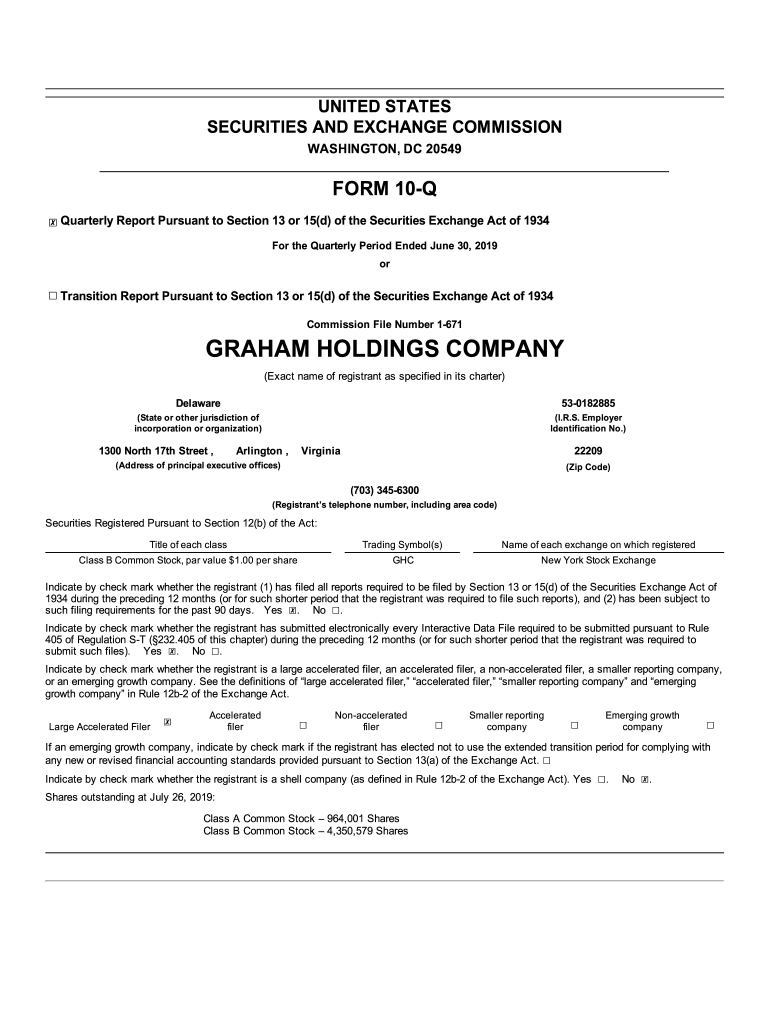 UNITED STATES
SECURITIES AND EXCHANGE COMMISSION
WASHINGTON, DC 20549

FORM 10-Q

☒ Quarterly Report Pursuant to Section 13 or 15(d) of the Securities Exchange Act of 1934

For the Quarterly Period Ended June 30, 2019

or

☐ Transition Report Pursuant to Section 13 or 15(d) of the Securities Exchange Act of 1934

Commission File Number 1-671

GRAHAM HOLDINGS COMPANY

(Exact name of registrant as specified in its charter)

Delaware
(State or other jurisdiction of incorporation or organization)

53-0182885
(I.R.S. Employer Identification No.)

1300 North 17th Street , Arlington , Virginia
(Address of principal executive offices)

22209
(Zip Code)

(703) 345-6300
(Registrant's telephone number, including area code)

Securities Registered Pursuant to Section 12(b) of the Act:

| Title of each class | Trading Symbol(s) | Name of each exchange on which registered |
|---|---|---|
| Class B Common Stock, par value $1.00 per share | GHC | New York Stock Exchange |

Indicate by check mark whether the registrant (1) has filed all reports required to be filed by Section 13 or 15(d) of the Securities Exchange Act of 1934 during the preceding 12 months (or for such shorter period that the registrant was required to file such reports), and (2) has been subject to such filing requirements for the past 90 days. Yes ☒. No ☐.

Indicate by check mark whether the registrant has submitted electronically every Interactive Data File required to be submitted pursuant to Rule 405 of Regulation S-T (§232.405 of this chapter) during the preceding 12 months (or for such shorter period that the registrant was required to submit such files). Yes ☒. No ☐.

Indicate by check mark whether the registrant is a large accelerated filer, an accelerated filer, a non-accelerated filer, a smaller reporting company, or an emerging growth company. See the definitions of "large accelerated filer," "accelerated filer," "smaller reporting company" and "emerging growth company" in Rule 12b-2 of the Exchange Act.

Large Accelerated Filer ☒ Accelerated filer ☐ Non-accelerated filer ☐ Smaller reporting company ☐ Emerging growth company ☐

If an emerging growth company, indicate by check mark if the registrant has elected not to use the extended transition period for complying with any new or revised financial accounting standards provided pursuant to Section 13(a) of the Exchange Act. ☐

Indicate by check mark whether the registrant is a shell company (as defined in Rule 12b-2 of the Exchange Act). Yes ☐. No ☒.

Shares outstanding at July 26, 2019:

Class A Common Stock – 964,001 Shares
Class B Common Stock – 4,350,579 Shares